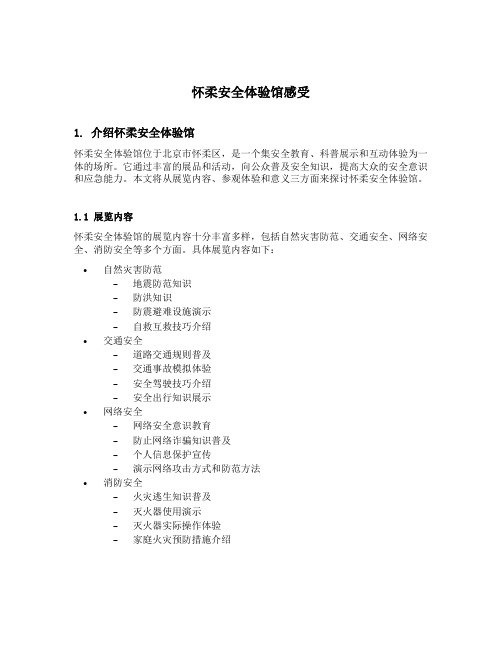 怀柔安全体验馆感受

1. 介绍怀柔安全体验馆

怀柔安全体验馆位于北京市怀柔区，是一个集安全教育、科普展示和互动体验为一体的场所。它通过丰富的展品和活动，向公众普及安全知识，提高大众的安全意识和应急能力。本文将从展览内容、参观体验和意义三方面来探讨怀柔安全体验馆。

1.1 展览内容

怀柔安全体验馆的展览内容十分丰富多样，包括自然灾害防范、交通安全、网络安全、消防安全等多个方面。具体展览内容如下：

• 自然灾害防范
  – 地震防范知识
  – 防洪知识
  – 防震避难设施演示
  – 自救互救技巧介绍
• 交通安全
  – 道路交通规则普及
  – 交通事故模拟体验
  – 安全驾驶技巧介绍
  – 安全出行知识展示
• 网络安全
  – 网络安全意识教育
  – 防止网络诈骗知识普及
  – 个人信息保护宣传
  – 演示网络攻击方式和防范方法
• 消防安全
  – 火灾逃生知识普及
  – 灭火器使用演示
  – 灭火器实际操作体验
  – 家庭火灾预防措施介绍